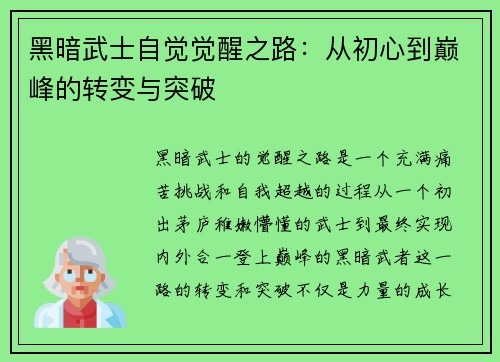 黑暗武士自觉觉醒之路：从初心到巅峰的转变与突破

黑暗武士的觉醒之路是一个充满痛苦挑战和自我超越的过程从一个初出茅庐稚嫩懵懂的武士到最终实现内外合一登上巅峰的黑暗武者这一路的转变和突破不仅是力量的成长